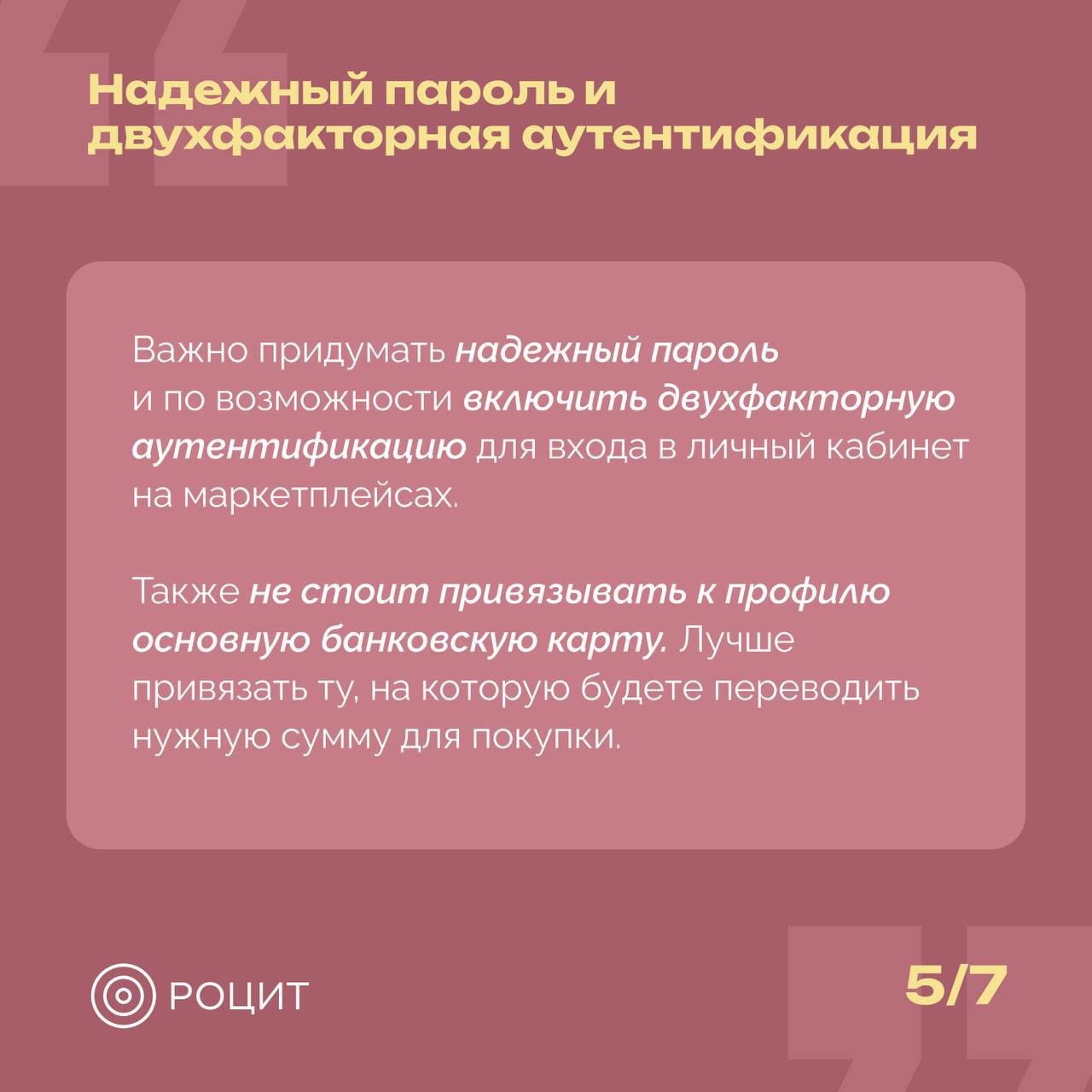 Надежный пароль и двухфакторная аутентификация

Важно придумать надежный пароль и по возможности включить двухфакторную аутентификацию для входа в личный кабинет на маркетплейсах.

Также не стоит привязывать к профилю основную банковскую карту. Лучше привязать ту, на которую будете переводить нужную сумму для покупки.

РОЦИТ

5/7